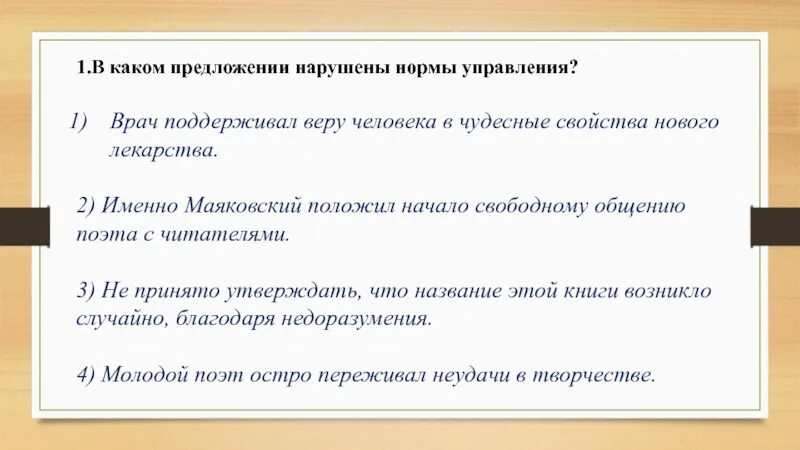 1.В каком предложении нарушены нормы управления?

1) Врач поддерживал веру человека в чудесные свойства нового лекарства.

2) Именно Маяковский положил начало свободному общению поэта с читателями.

3) Не принято утверждать, что название этой книги возникло случайно, благодаря недоразумения.

4) Молодой поэт остро переживал неудачи в творчестве.